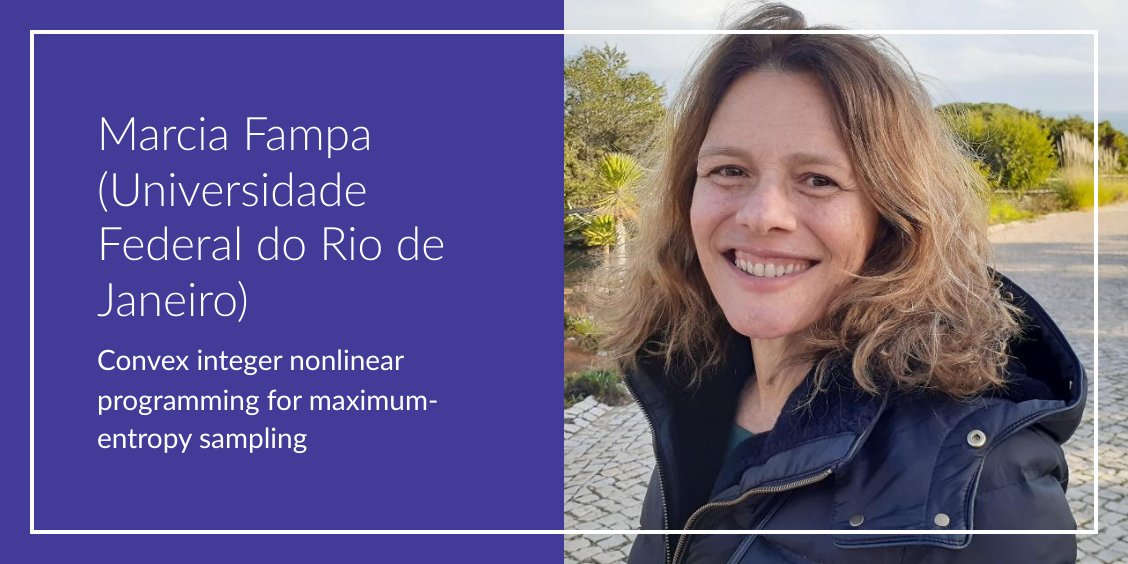 Marcia Fampa (Universidade Federal do Rio de Janeiro)

Convex integer nonlinear programming for maximum-entropy sampling